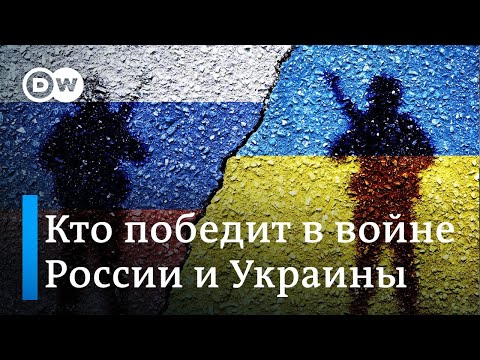 DW

Кто победит в войне России и Украины